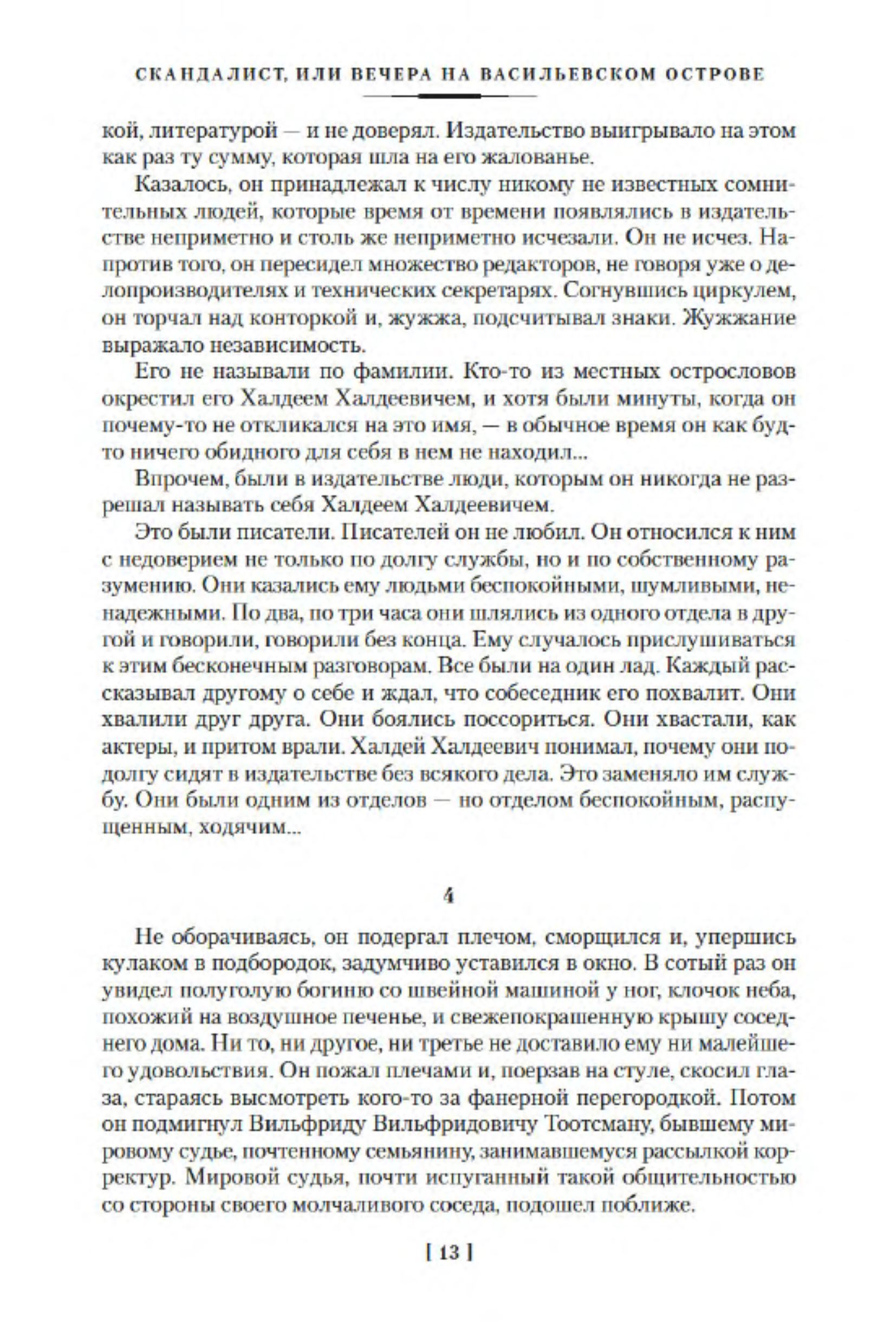 СКАНДАЛИСТ, ИЛИ ВЕЧЕРА НА ВАСИЛЬЕВСКОМ ОСТРОВЕ

кой, литературой — и не доверял. Издательство выигрывало на этом как раз ту сумму, которая шла на его жалованье.

Казалось, он принадлежал к числу никому не известных сомнительных людей, которые время от времени появлялись в издательстве неприметно и столь же неприметно исчезали. Он не исчез. Напротив того, он пересидел множество редакторов, не говоря уже о делопроизводителях и технических секретарях. Согнувшись циркулем, он торчал над конторкой и, жужжа, подсчитывал знаки. Жужжание выражало независимость.

Его не называли по фамилии. Кто-то из местных острословов окрестил его Халдеем Халдеевичем, и хотя были минуты, когда он почему-то не откликался на это имя, — в обычное время он как будто ничего обидного для себя в нем не находил...

Впрочем, были в издательстве люди, которым он никогда не разрешал называть себя Халдеем Халдеевичем.

Это были писатели. Писателей он не любил. Он относился к ним с недоверием не только по долгу службы, но и по собственному разумению. Они казались ему людьми беспокойными, шумливыми, ненадежными. По два, по три часа они шлялись из одного отдела в другой и говорили, говорили без конца. Ему случалось прислушиваться к этим бесконечным разговорам. Все были на один лад. Каждый рассказывал другому о себе и ждал, что собеседник его похвалит. Они хвалили друг друга. Они боялись поссориться. Они хвастали, как актеры, и притом врали. Халдей Халдеевич понимал, почему они подолгу сидят в издательстве без всякого дела. Это заменяло им службу. Они были одним из отделов — но отделом беспокойным, распущенным, ходячим...

4

Не оборачиваясь, он подергал плечом, сморщился и, упершись кулаком в подбородок, задумчиво уставился в окно. В сотый раз он увидел полуголую богиню со швейной машиной у ног, клочок неба, похожий на воздушное печенье, и свежепокрашенную крышу соседнего дома. Ни то, ни другое, ни третье не доставило ему ни малейшего удовольствия. Он пожал плечами и, поерзав на стуле, скосил глаза, стараясь высмотреть кого-то за фанерной перегородкой. Потом он подмигнул Вильфриду Вильфридовичу Тоотсману, бывшему мировому судье, почтенному семьянину, занимавшемуся рассылкой корректур. Мировой судья, почти испуганный такой общительностью со стороны своего молчаливого соседа, подошел поближе.

[ 13 ]